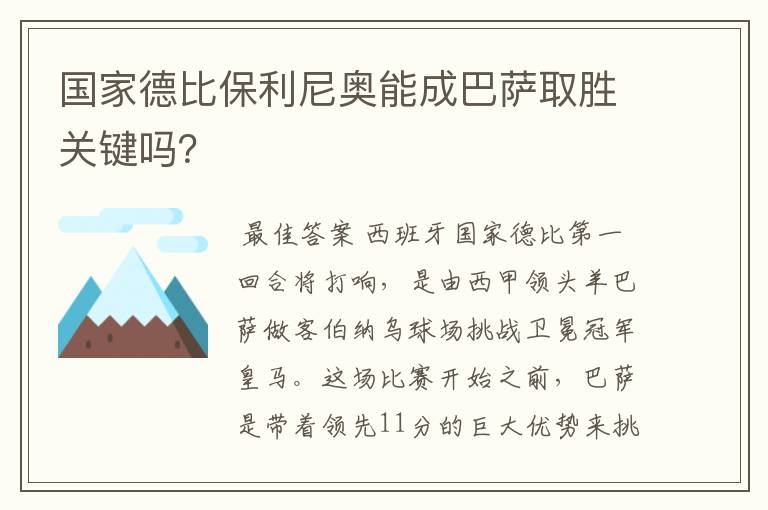 国家德比保利尼奥能成巴萨取胜关键吗?

最佳答案 西班牙国家德比第一回合将打响，是由西甲领头羊巴萨做客伯纳乌球场挑战卫冕冠军皇马。这场比赛开始之前，巴萨是带着领先11分的巨大优势来挑